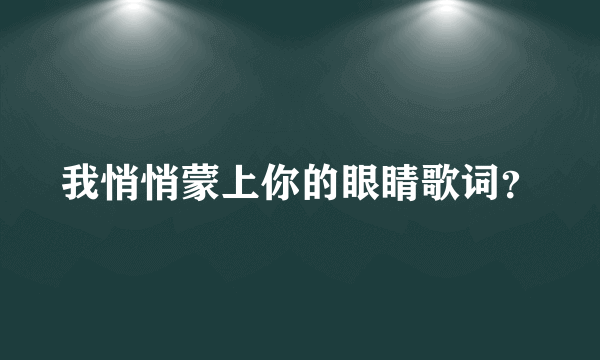 我悄悄蒙上你的眼睛歌词？